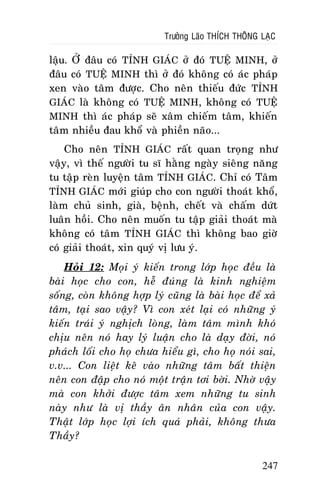 Trưởng Lão THÍCH THÔNG LẠC

lậu. Ở đâu có TỈNH GIÁC ở đó TUỆ MINH, ở đâu có TUỆ MINH thì ở đó không có ác pháp xen vào tâm được. Cho nên thiếu đức TỈNH GIÁC là không có TUỆ MINH, không có TUỆ MINH thì ác pháp sẽ xâm chiếm tâm, khiến tâm nhiều đau khổ và phiền não...

Cho nên TỈNH GIÁC rất quan trọng như vậy, vì thế người tu sĩ hằng ngày siêng năng tu tập rèn luyện tâm TỈNH GIÁC. Chỉ có Tâm TỈNH GIÁC mới giúp cho con người thoát khổ, làm chủ sinh, già, bệnh, chết và chấm dứt luân hồi. Cho nên muốn tu tập giải thoát mà không có tâm TỈNH GIÁC thì không bao giờ có giải thoát, xin quý vị lưu ý.

Hỏi 12: Mọi ý kiến trong lớp học đều là bài học cho con, hễ đúng là kinh nghiệm sống, còn không hợp lý cũng là bài học để xả tâm, tại sao vậy? Vì con xét lại có những ý kiến trái ý nghịch lòng, làm tâm mình khó chịu nên nó hay lý luận cho là dạy đời, nó phách lối cho họ chưa hiểu gì, cho họ nói sai, v.v... Con liệt kê vào những tâm bất thiện nên con đập cho nó một trận tơi bời. Nhờ vậy mà con khởi được tâm xem những tu sinh này như là vị thầy ân nhân của con vậy. Thật lớp học lợi ích quá phải, không thưa Thầy?

247